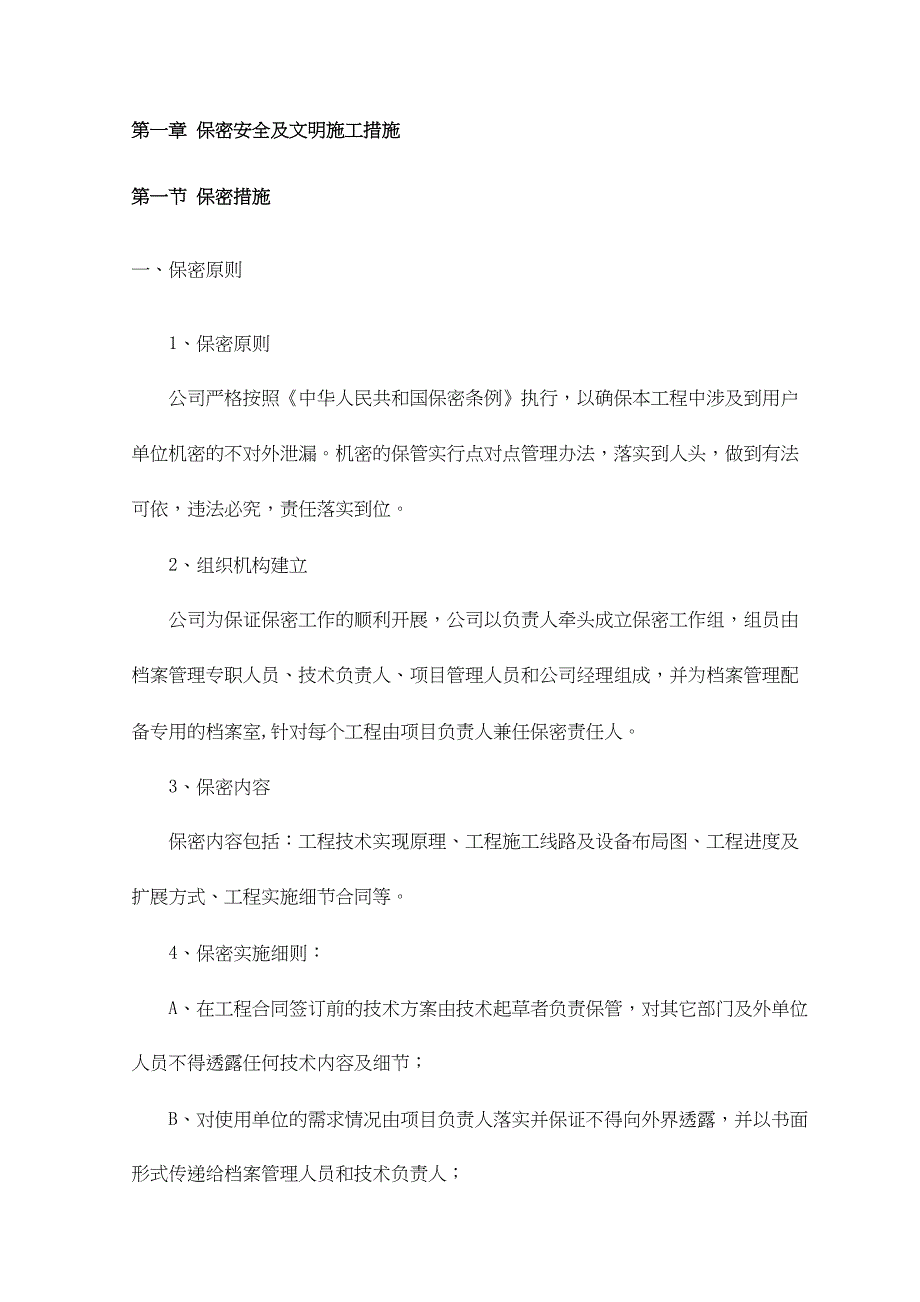 第一章 保密安全及文明施工措施

第一节 保密措施

一、保密原则

1、保密原则

公司严格按照《中华人民共和国保密条例》执行，以确保本工程中涉及到用户单位机密的不对外泄漏。机密的保管实行点对点管理办法，落实到人头，做到有法可依，违法必究，责任落实到位。

2、组织机构建立

公司为保证保密工作的顺利开展，公司以负责人牵头成立保密工作组，组员由档案管理专职人员、技术负责人、项目管理人员和公司经理组成，并为档案管理配备专用的档案室,针对每个工程由项目负责人兼任保密责任人。

3、保密内容

保密内容包括：工程技术实现原理、工程施工线路及设备布局图、工程进度及扩展方式、工程实施细节合同等。

4、保密实施细则：

A、在工程合同签订前的技术方案由技术起草者负责保管，对其它部门及外单位人员不得透露任何技术内容及细节；

B、对使用单位的需求情况由项目负责人落实并保证不得向外界透露，并以书面形式传递给档案管理人员和技术负责人；